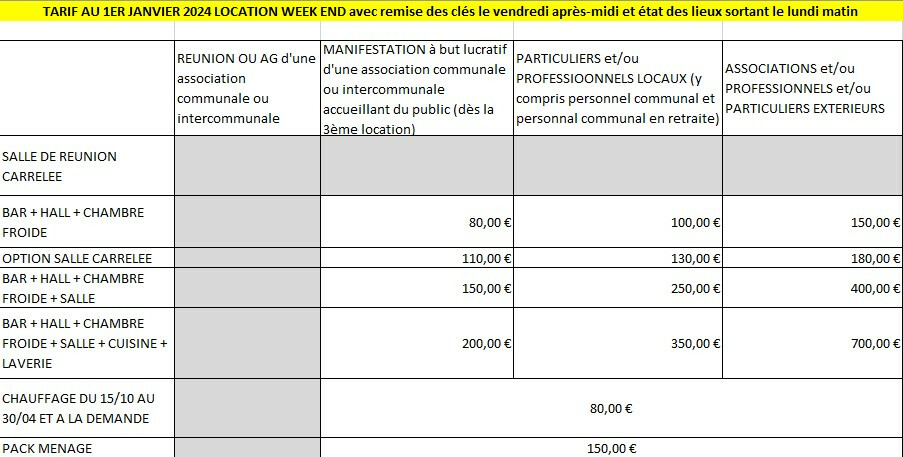 TARIF AU 1ER JANVIER 2024 LOCATION WEEK END avec remise des clés le vendredi après-midi et état des lieux sortant le lundi matin

| | REUNION OU AG d'une association communale ou intercommunale | MANIFESTATION à but lucratif d'une association communale ou intercommunale accueillant du public (dès la 3ème location) | PARTICULIERS et/ou PROFESSIOONNELS LOCAUX (y compris personnel communal et personnal communal en retraite) | ASSOCIATIONS et/ou PROFESSIONNELS et/ou PARTICULIERS EXTERIEURS |
|---|---|---|---|---|
| SALLE DE REUNION CARRELEE | | | | |
| BAR + HALL + CHAMBRE FROIDE | | 80,00 € | 100,00 € | 150,00 € |
| OPTION SALLE CARRELEE | | 110,00 € | 130,00 € | 180,00 € |
| BAR + HALL + CHAMBRE FROIDE + SALLE | | 150,00 € | 250,00 € | 400,00 € |
| BAR + HALL + CHAMBRE FROIDE + SALLE + CUISINE + LAVERIE | | 200,00 € | 350,00 € | 700,00 € |
| CHAUFFAGE DU 15/10 AU 30/04 ET A LA DEMANDE | | 80,00 € | | |
| PACK MENAGE | | 150,00 € | | |